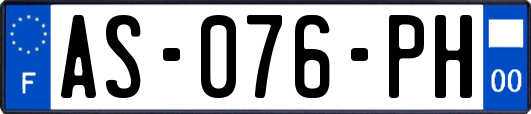 F

AS-076-PH

00